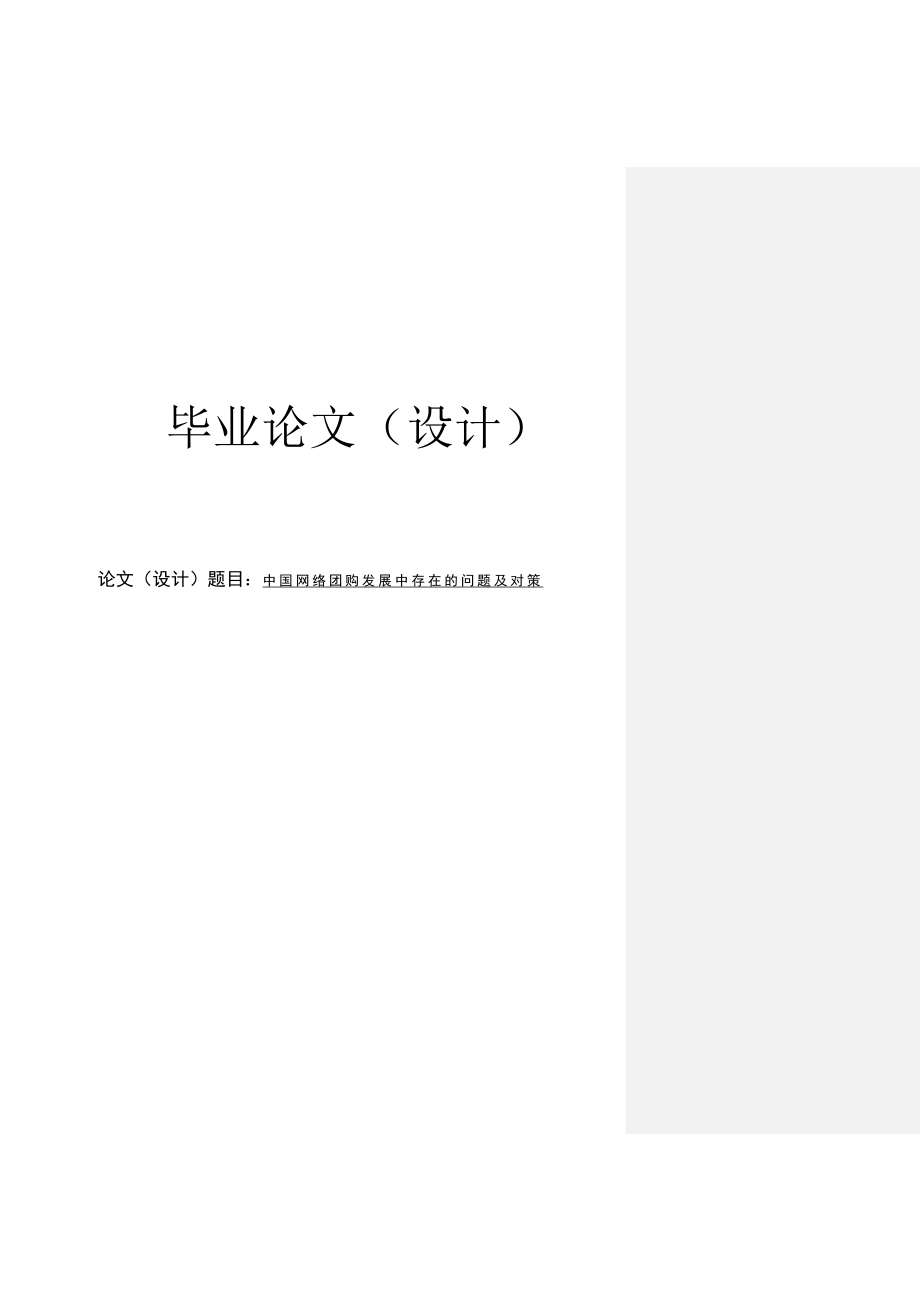 毕业论文（设计）

论文（设计）题目：中国网络团购发展中存在的问题及对策